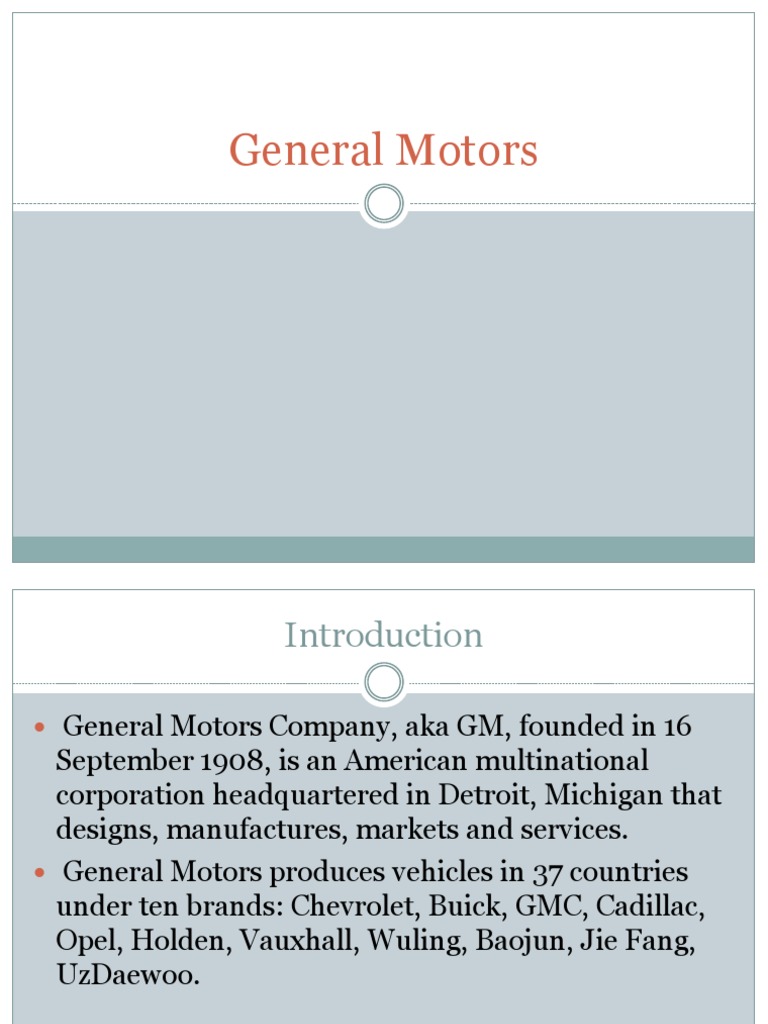 General Motors

Introduction

- General Motors Company, aka GM, founded in 16 September 1908, is an American multinational corporation headquartered in Detroit, Michigan that designs, manufactures, markets and services.
- General Motors produces vehicles in 37 countries under ten brands: Chevrolet, Buick, GMC, Cadillac, Opel, Holden, Vauxhall, Wuling, Baojun, Jie Fang, UzDaewoo.